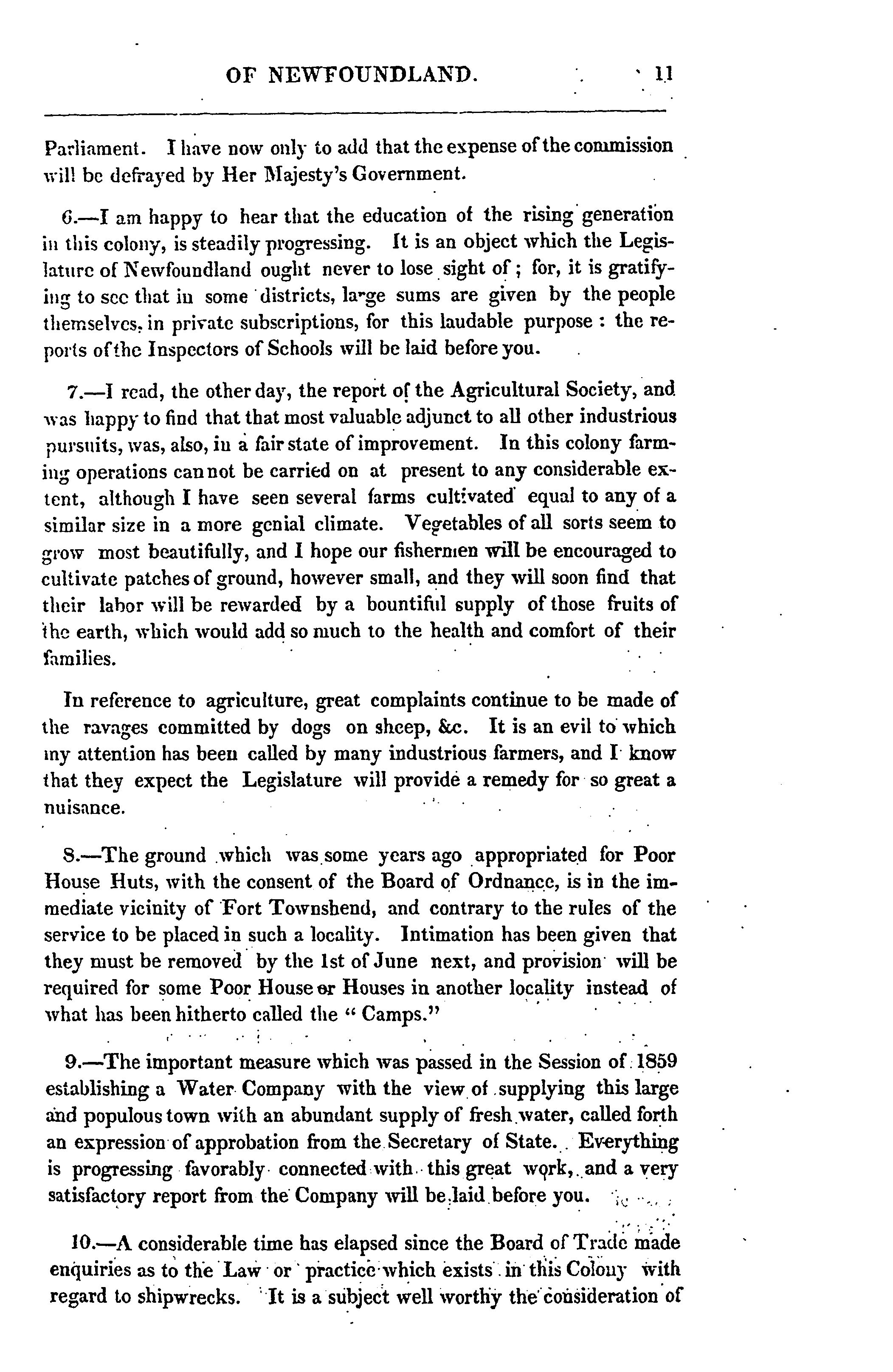 OF NEWFOUNDLAND. 11

Parliament. I have now only to add that the expense of the commission will be defrayed by Her Majesty's Government.

6.—I am happy to hear that the education of the rising generation in this colony, is steadily progressing. It is an object which the Legislature of Newfoundland ought never to lose sight of; for, it is gratifying to see that in some districts, large sums are given by the people themselves, in private subscriptions, for this laudable purpose: the reports of the Inspectors of Schools will be laid before you.

7.—I read, the other day, the report of the Agricultural Society, and was happy to find that that most valuable adjunct to all other industrious pursuits, was, also, in a fair state of improvement. In this colony farming operations can not be carried on at present to any considerable extent, although I have seen several farms cultivated equal to any of a similar size in a more genial climate. Vegetables of all sorts seem to grow most beautifully, and I hope our fishermen will be encouraged to cultivate patches of ground, however small, and they will soon find that their labor will be rewarded by a bountiful supply of those fruits of the earth, which would add so much to the health and comfort of their families.

In reference to agriculture, great complaints continue to be made of the ravages committed by dogs on sheep, &c. It is an evil to which my attention has been called by many industrious farmers, and I know that they expect the Legislature will provide a remedy for so great a nuisance.

8.—The ground which was some years ago appropriated for Poor House Huts, with the consent of the Board of Ordnance, is in the immediate vicinity of Fort Townshend, and contrary to the rules of the service to be placed in such a locality. Intimation has been given that they must be removed by the 1st of June next, and provision will be required for some Poor House or Houses in another locality instead of what has been hitherto called the "Camps."

9.—The important measure which was passed in the Session of 1859 establishing a Water Company with the view of supplying this large and populous town with an abundant supply of fresh water, called forth an expression of approbation from the Secretary of State. Everything is progressing favorably connected with this great work, and a very satisfactory report from the Company will be laid before you.

10.—A considerable time has elapsed since the Board of Trade made enquiries as to the Law or practice which exists in this Colony with regard to shipwrecks. It is a subject well worthy the consideration of